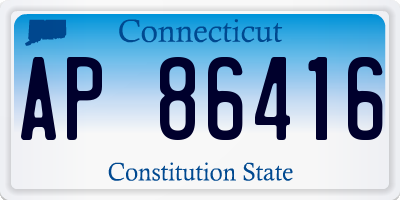 Connecticut

AP 86416

Constitution State